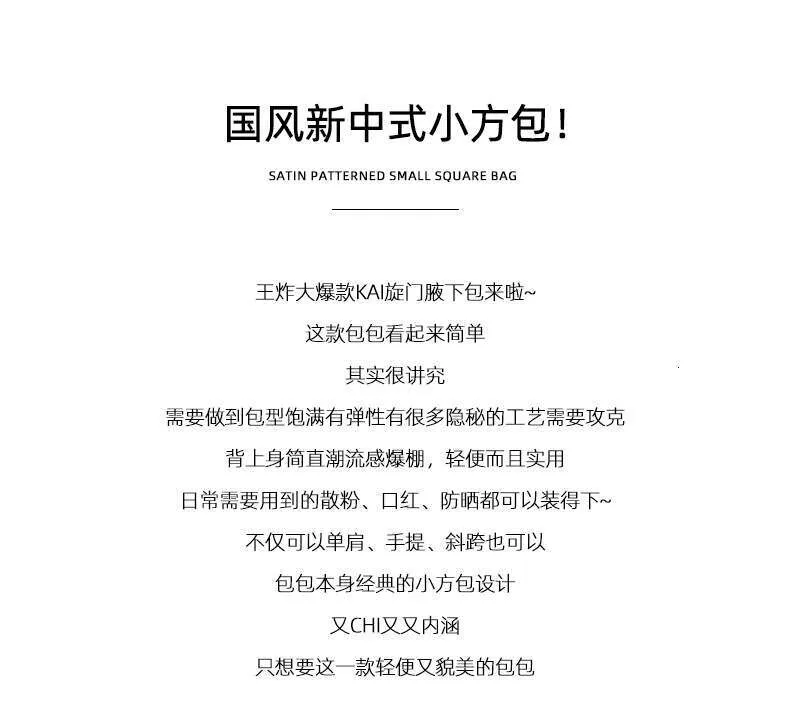 国风新中式小方包！

SATIN PATTERNED SMALL SQUARE BAG

王炸大爆款KAI旋门腋下包来啦~
这款包包看起来简单
其实很讲究
需要做到包型饱满有弹性有很多隐秘的工艺需要攻克
背上身简直潮流感爆棚，轻便而且实用
日常需要用到的散粉、口红、防晒都可以装得下~
不仅可以单肩、手提、斜跨也可以
包包本身经典的小方包设计
又CHI又又内涵
只想要这一款轻便又貌美的包包